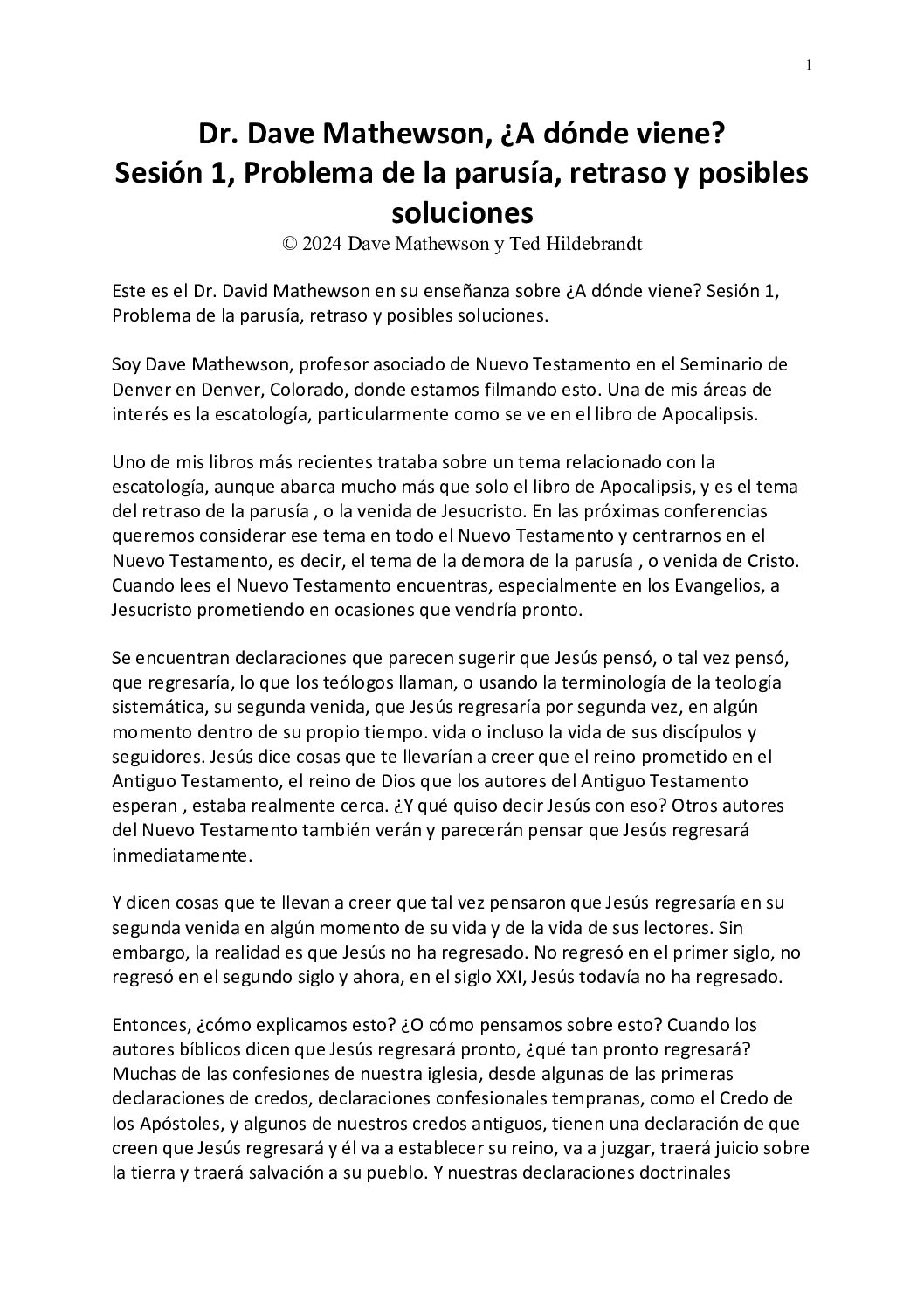 1

Dr. Dave Mathewson, ¿A dónde viene?
Sesión 1, Problema de la parusía, retraso y posibles soluciones
© 2024 Dave Mathewson y Ted Hildebrandt

Este es el Dr. David Mathewson en su enseñanza sobre ¿A dónde viene? Sesión 1, Problema de la parusía, retraso y posibles soluciones.

Soy Dave Mathewson, profesor asociado de Nuevo Testamento en el Seminario de Denver en Denver, Colorado, donde estamos filmando esto. Una de mis áreas de interés es la escatología, particularmente como se ve en el libro de Apocalipsis.

Uno de mis libros más recientes trataba sobre un tema relacionado con la escatología, aunque abarca mucho más que solo el libro de Apocalipsis, y es el tema del retraso de la parusía , o la venida de Jesucristo. En las próximas conferencias queremos considerar ese tema en todo el Nuevo Testamento y centrarnos en el Nuevo Testamento, es decir, el tema de la demora de la parusía , o venida de Cristo. Cuando lees el Nuevo Testamento encuentras, especialmente en los Evangelios, a Jesucristo prometiendo en ocasiones que vendría pronto.

Se encuentran declaraciones que parecen sugerir que Jesús pensó, o tal vez pensó, que regresaría, lo que los teólogos llaman, o usando la terminología de la teología sistemática, su segunda venida, que Jesús regresaría por segunda vez, en algún momento dentro de su propio tiempo. vida o incluso la vida de sus discípulos y seguidores. Jesús dice cosas que te llevarían a creer que el reino prometido en el Antiguo Testamento, el reino de Dios que los autores del Antiguo Testamento esperan , estaba realmente cerca. ¿Y qué quiso decir Jesús con eso? Otros autores del Nuevo Testamento también verán y parecerán pensar que Jesús regresará inmediatamente.

Y dicen cosas que te llevan a creer que tal vez pensaron que Jesús regresaría en su segunda venida en algún momento de su vida y de la vida de sus lectores. Sin embargo, la realidad es que Jesús no ha regresado. No regresó en el primer siglo, no regresó en el segundo siglo y ahora, en el siglo XXI, Jesús todavía no ha regresado.

Entonces, ¿cómo explicamos esto? ¿O cómo pensamos sobre esto? Cuando los autores bíblicos dicen que Jesús regresará pronto, ¿qué tan pronto regresará? Muchas de las confesiones de nuestra iglesia, desde algunas de las primeras declaraciones de credos, declaraciones confesionales tempranas, como el Credo de los Apóstoles, y algunos de nuestros credos antiguos, tienen una declaración de que creen que Jesús regresará y él va a establecer su reino, va a juzgar, traerá juicio sobre la tierra y traerá salvación a su pueblo. Y nuestras declaraciones doctrinales